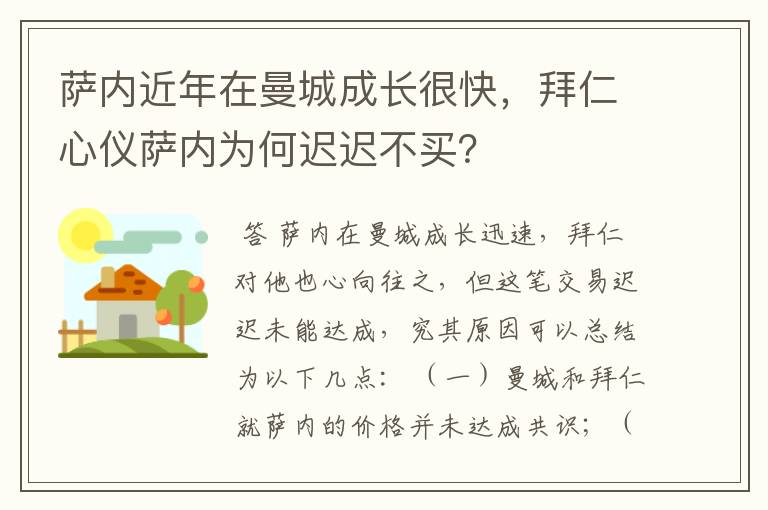 萨内近年在曼城成长很快，拜仁心仪萨内为何迟迟不买？

答 萨内在曼城成长迅速，拜仁对他也心向往之，但这笔交易迟迟未能达成，究其原因可以总结为以下几点：（一）曼城和拜仁就萨内的价格并未达成共识；（